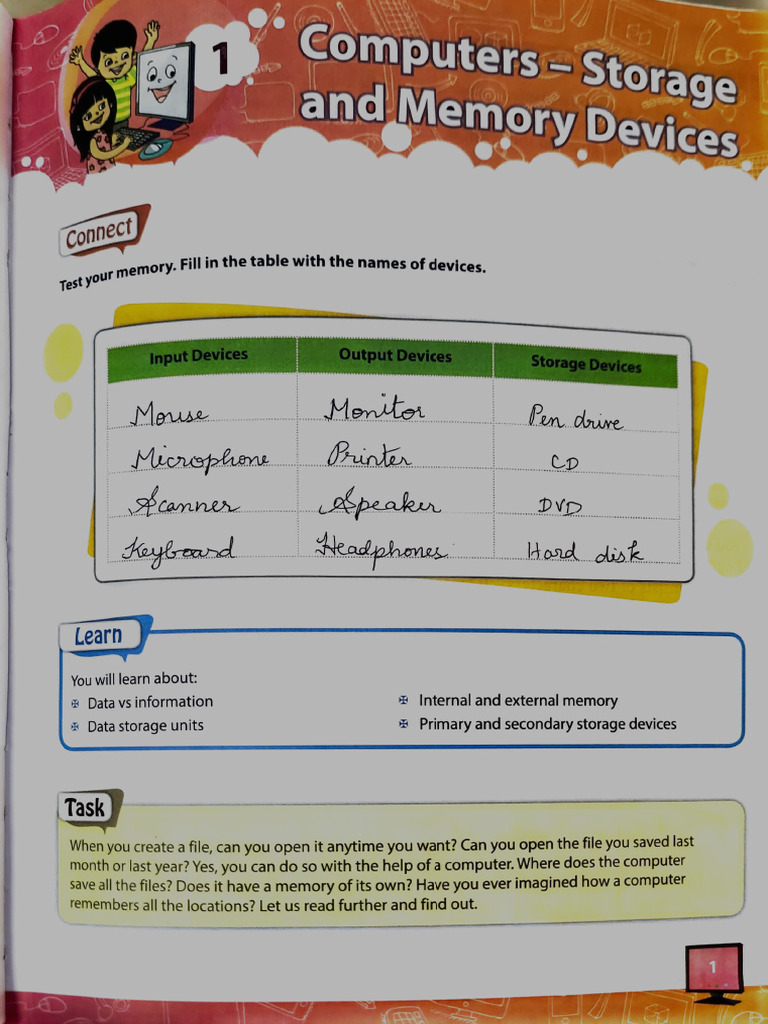 1 Computers – Storage and Memory Devices

Connect

Test your memory. Fill in the table with the names of devices.

| Input Devices | Output Devices | Storage Devices |
|---|---|---|
| Mouse | Monitor | Pen drive |
| Microphone | Printer | CD |
| Scanner | Speaker | DVD |
| Keyboard | Headphones | Hard disk |

Learn

You will learn about:
Data vs information
Data storage units
Internal and external memory
Primary and secondary storage devices

Task

When you create a file, can you open it anytime you want? Can you open the file you saved last month or last year? Yes, you can do so with the help of a computer. Where does the computer save all the files? Does it have a memory of its own? Have you ever imagined how a computer remembers all the locations? Let us read further and find out.

1